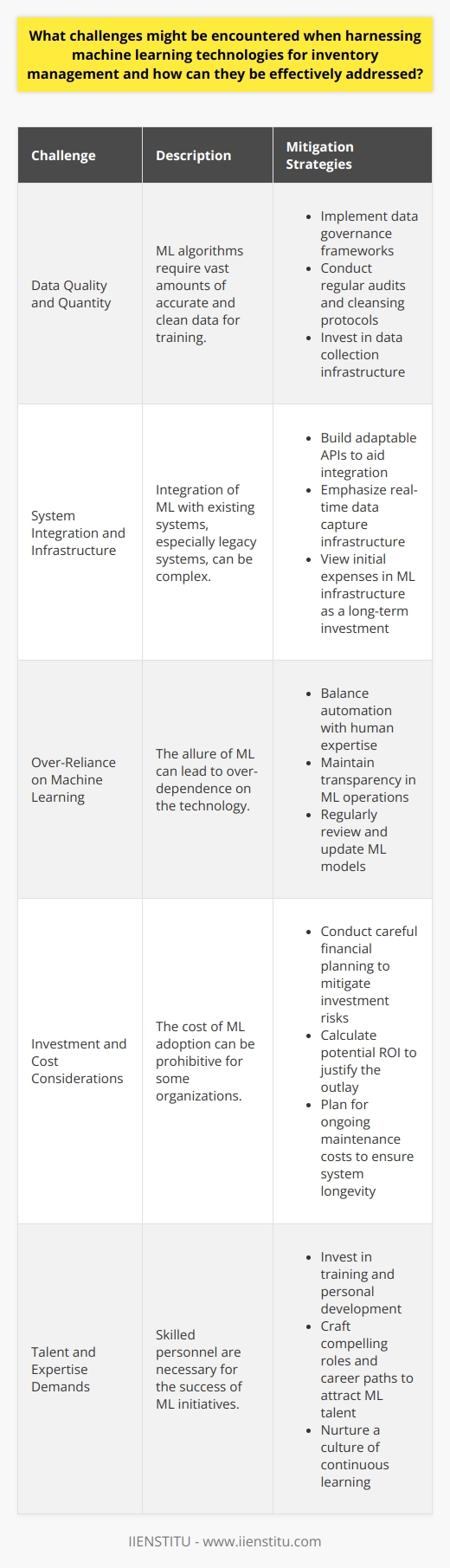 What challenges might be encountered when harnessing machine learning technologies for inventory management and how can they be effectively addressed?

| Challenge | Description | Mitigation Strategies |
|---|---|---|
| Data Quality and Quantity | ML algorithms require vast amounts of accurate and clean data for training. | • Implement data governance frameworks • Conduct regular audits and cleansing protocols • Invest in data collection infrastructure |
| System Integration and Infrastructure | Integration of ML with existing systems, especially legacy systems, can be complex. | • Build adaptable APIs to aid integration • Emphasize real-time data capture infrastructure • View initial expenses in ML infrastructure as a long-term investment |
| Over-Reliance on Machine Learning | The allure of ML can lead to over-dependence on the technology. | • Balance automation with human expertise • Maintain transparency in ML operations • Regularly review and update ML models |
| Investment and Cost Considerations | The cost of ML adoption can be prohibitive for some organizations. | • Conduct careful financial planning to mitigate investment risks • Calculate potential ROI to justify the outlay • Plan for ongoing maintenance costs to ensure system longevity |
| Talent and Expertise Demands | Skilled personnel are necessary for the success of ML initiatives. | • Invest in training and personal development • Craft compelling roles and career paths to attract ML talent • Nurture a culture of continuous learning |

IIENSTITU - www.iienstitu.com